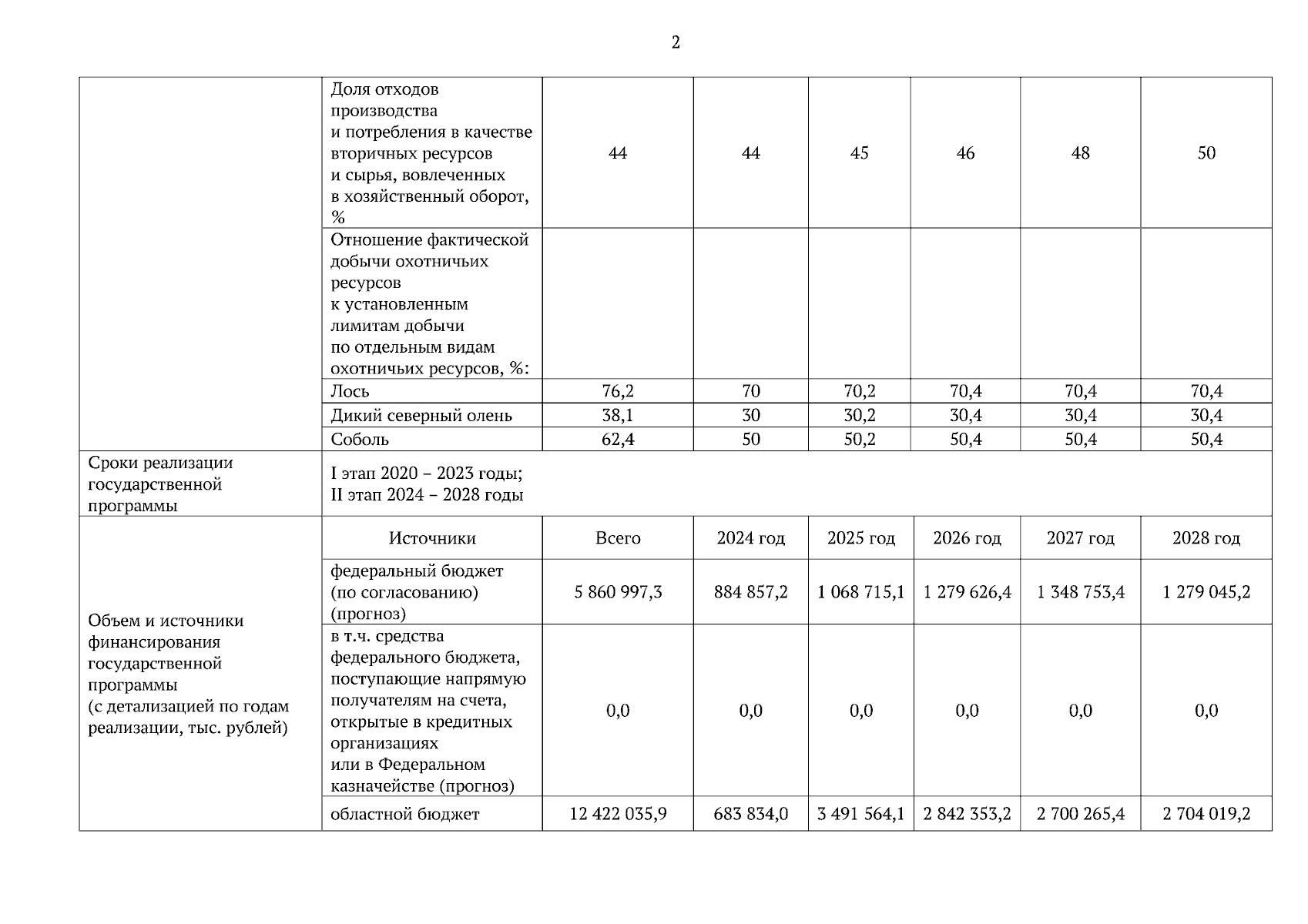 2

| | | | | | | | |
|---|---|---|---|---|---|---|---|
| | Доля отходов производства и потребления в качестве вторичных ресурсов и сырья, вовлеченных в хозяйственный оборот, % | 44 | 44 | 45 | 46 | 48 | 50 |
| | Отношение фактической добычи охотничьих ресурсов к установленным лимитам добычи по отдельным видам охотничьих ресурсов, %: | | | | | | |
| | Лось | 76,2 | 70 | 70,2 | 70,4 | 70,4 | 70,4 |
| | Дикий северный олень | 38,1 | 30 | 30,2 | 30,4 | 30,4 | 30,4 |
| | Соболь | 62,4 | 50 | 50,2 | 50,4 | 50,4 | 50,4 |
| Сроки реализации государственной программы | I этап 2020 – 2023 годы; II этап 2024 – 2028 годы | | | | | | |
| Объем и источники финансирования государственной программы (с детализацией по годам реализации, тыс. рублей) | Источники | Всего | 2024 год | 2025 год | 2026 год | 2027 год | 2028 год |
| | федеральный бюджет (по согласованию) (прогноз) | 5 860 997,3 | 884 857,2 | 1 068 715,1 | 1 279 626,4 | 1 348 753,4 | 1 279 045,2 |
| | в т.ч. средства федерального бюджета, поступающие напрямую получателям на счета, открытые в кредитных организациях или в Федеральном казначействе (прогноз) | 0,0 | 0,0 | 0,0 | 0,0 | 0,0 | 0,0 |
| | областной бюджет | 12 422 035,9 | 683 834,0 | 3 491 564,1 | 2 842 353,2 | 2 700 265,4 | 2 704 019,2 |